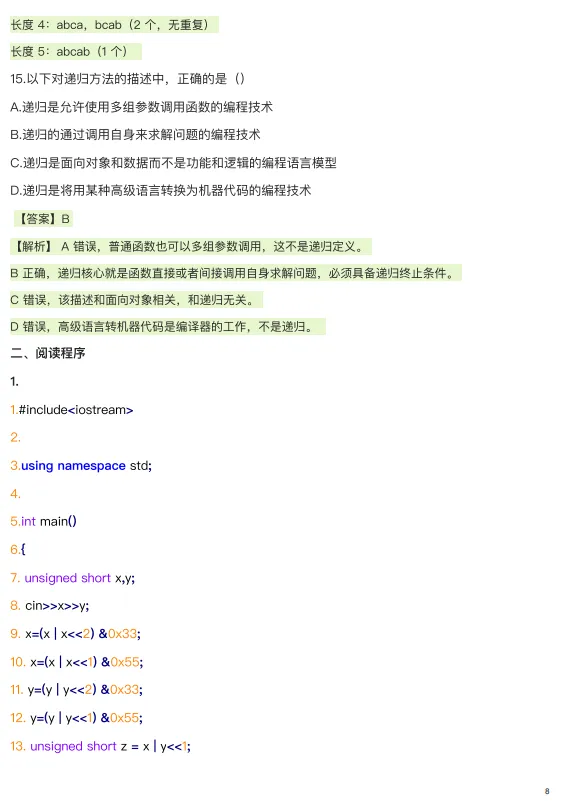 长度 4：abca，bcab（2 个，无重复）

长度 5：abcab（1 个）

15.以下对递归方法的描述中，正确的是（）

A.递归是允许使用多组参数调用函数的编程技术

B.递归的通过调用自身来求解问题的编程技术

C.递归是面向对象和数据而不是功能和逻辑的编程语言模型

D.递归是将用某种高级语言转换为机器代码的编程技术

【答案】B

【解析】 A 错误，普通函数也可以多组参数调用，这不是递归定义。

B 正确，递归核心就是函数直接或者间接调用自身求解问题，必须具备递归终止条件。

C 错误，该描述和面向对象相关，和递归无关。

D 错误，高级语言转机器代码是编译器的工作，不是递归。

二、阅读程序

1.

1.#include<iostream>

2.

3.using namespace std;

4.

5.int main()

6.{

7. unsigned short x,y;

8. cin>>x>>y;

9. x=(x | x<<2) &0x33;

10. x=(x | x<<1) &0x55;

11. y=(y | y<<2) &0x33;

12. y=(y | y<<1) &0x55;

13. unsigned short z = x | y<<1;

8